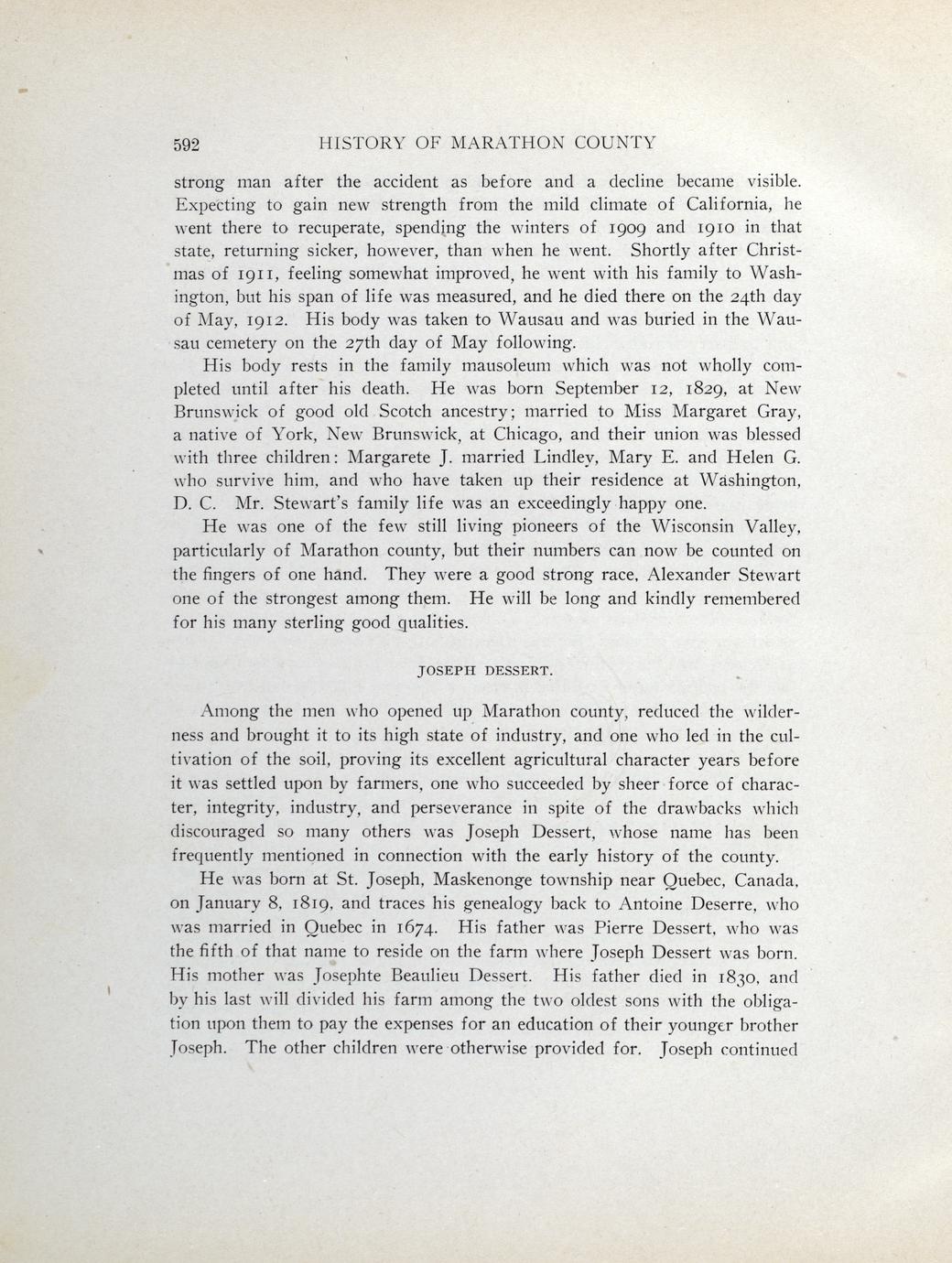 592 HISTORY OF MARATHON COUNTY

strong man after the accident as before and a decline became visible. Expecting to gain new strength from the mild climate of California, he went there to recuperate, spending the winters of 1909 and 1910 in that state, returning sicker, however, than when he went. Shortly after Christmas of 1911, feeling somewhat improved, he went with his family to Washington, but his span of life was measured, and he died there on the 24th day of May, 1912. His body was taken to Wausau and was buried in the Wausau cemetery on the 27th day of May following.

His body rests in the family mausoleum which was not wholly completed until after his death. He was born September 12, 1829, at New Brunswick of good old Scotch ancestry; married to Miss Margaret Gray, a native of York, New Brunswick, at Chicago, and their union was blessed with three children: Margarete J. married Lindley, Mary E. and Helen G. who survive him, and who have taken up their residence at Washington, D. C. Mr. Stewart's family life was an exceedingly happy one.

He was one of the few still living pioneers of the Wisconsin Valley, particularly of Marathon county, but their numbers can now be counted on the fingers of one hand. They were a good strong race, Alexander Stewart one of the strongest among them. He will be long and kindly remembered for his many sterling good qualities.

JOSEPH DESSERT.

Among the men who opened up Marathon county, reduced the wilderness and brought it to its high state of industry, and one who led in the cultivation of the soil, proving its excellent agricultural character years before it was settled upon by farmers, one who succeeded by sheer force of character, integrity, industry, and perseverance in spite of the drawbacks which discouraged so many others was Joseph Dessert, whose name has been frequently mentioned in connection with the early history of the county.

He was born at St. Joseph, Maskenonge township near Quebec, Canada, on January 8, 1819, and traces his genealogy back to Antoine Deserre, who was married in Quebec in 1674. His father was Pierre Dessert, who was the fifth of that name to reside on the farm where Joseph Dessert was born. His mother was Josephte Beaulieu Dessert. His father died in 1830, and by his last will divided his farm among the two oldest sons with the obligation upon them to pay the expenses for an education of their younger brother Joseph. The other children were otherwise provided for. Joseph continued